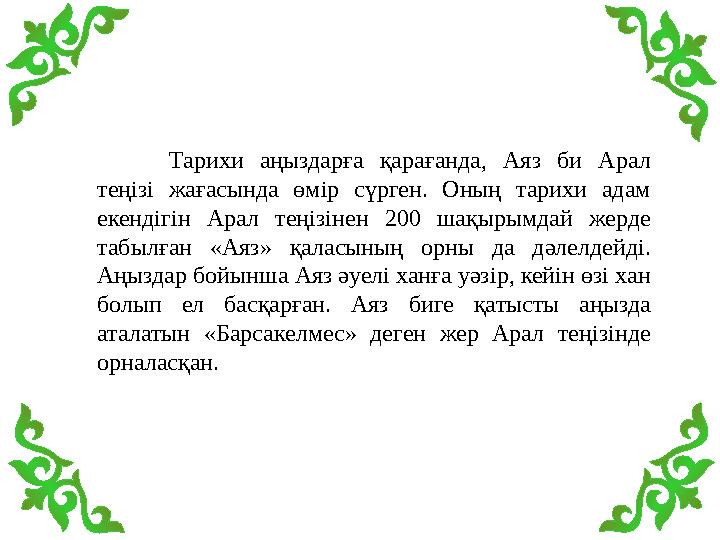 Тарихи аңыздарға қарағанда, Аяз би Арал теңізі жағасында өмір сүрген. Оның тарихи адам екендігін Арал теңізінен 200 шақырымдай жерде табылған «Аяз» қаласының орны да дәлелдейді. Аңыздар бойынша Аяз әуелі ханға уәзір, кейін өзі хан болып ел басқарған. Аяз биге қатысты аңызда аталатын «Барсакелмес» деген жер Арал теңізінде орналасқан.